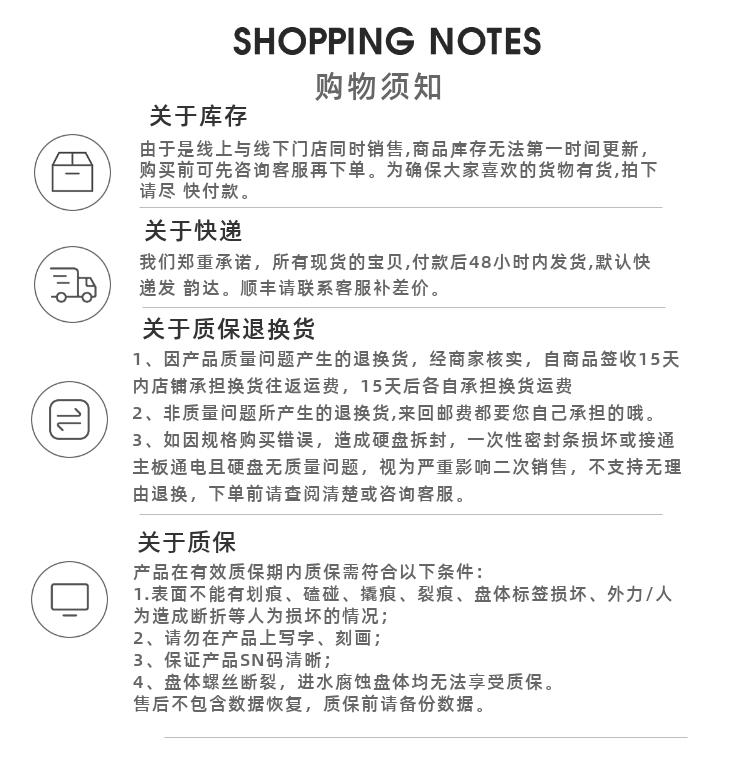 SHOPPING NOTES
购物须知

关于库存

由于是线上与线下门店同时销售,商品库存无法第一时间更新,购买前可先咨询客服再下单。为确保大家喜欢的货物有货,拍下请尽 快付款。

关于快递

我们郑重承诺，所有现货的宝贝,付款后48小时内发货,默认快递发 韵达。顺丰请联系客服补差价。

关于质保退换货

1、因产品质量问题产生的退换货，经商家核实，自商品签收15天内店铺承担换货往返运费，15天后各自承担换货运费

2、非质量问题所产生的退换货,来回邮费都要您自己承担的哦。

3、如因规格购买错误，造成硬盘拆封，一次性密封条损坏或接通主板通电且硬盘无质量问题，视为严重影响二次销售，不支持无理由退换，下单前请查阅清楚或咨询客服。

关于质保

产品在有效质保期内质保需符合以下条件:
1.表面不能有划痕、磕碰、撬痕、裂痕、盘体标签损坏、外力/人为造成断折等人为损坏的情况;
2、请勿在产品上写字、刻画;
3、保证产品SN码清晰;
4、盘体螺丝断裂，进水腐蚀盘体均无法享受质保。
售后不包含数据恢复，质保前请备份数据。